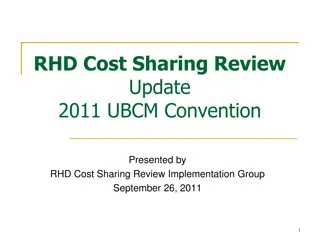 RHD Cost Sharing Review
Update
2011 UBCM Convention

Presented by
RHD Cost Sharing Review Implementation Group
September 26, 2011

1